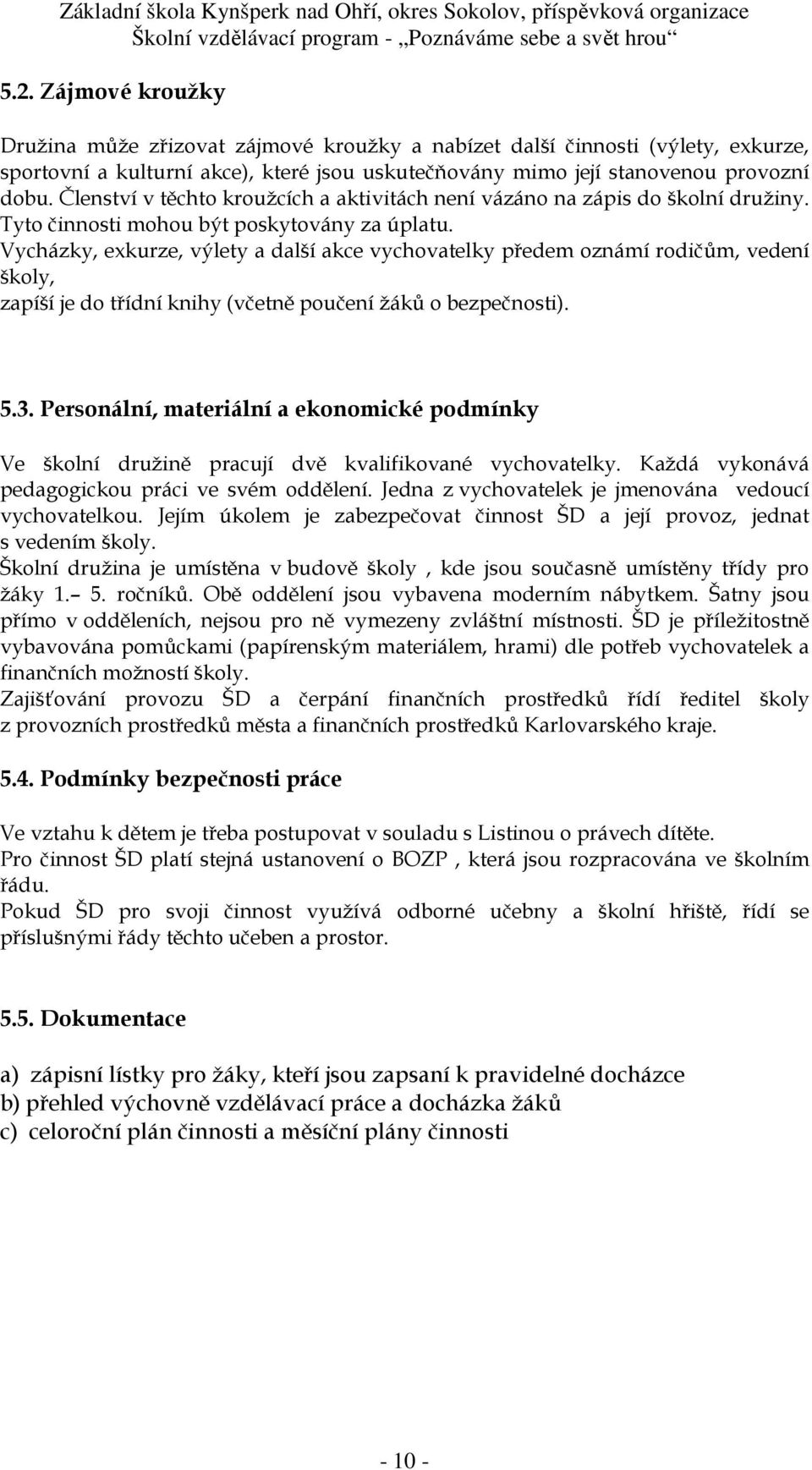 Základní škola Kynšperk nad Ohří, okres Sokolov, příspěvková organizace
Školní vzdělávací program - „Poznáváme sebe a svět hrou“

5.2. Zájmové kroužky

Družina může zřizovat zájmové kroužky a nabízet další činnosti (výlety, exkurze, sportovní a kulturní akce), které jsou uskutečňovány mimo její stanovenou provozní dobu. Členství v těchto kroužcích a aktivitách není vázáno na zápis do školní družiny. Tyto činnosti mohou být poskytovány za úplatu.
Vycházky, exkurze, výlety a další akce vychovatelky předem oznámí rodičům, vedení školy,
zapíší je do třídní knihy (včetně poučení žáků o bezpečnosti).

5.3. Personální, materiální a ekonomické podmínky

Ve školní družině pracují dvě kvalifikované vychovatelky. Každá vykonává pedagogickou práci ve svém oddělení. Jedna z vychovatelek je jmenována vedoucí vychovatelkou. Jejím úkolem je zabezpečovat činnost ŠD a její provoz, jednat s vedením školy.
Školní družina je umístěna v budově školy , kde jsou současně umístěny třídy pro žáky 1.– 5. ročníků. Obě oddělení jsou vybavena moderním nábytkem. Šatny jsou přímo v odděleních, nejsou pro ně vymezeny zvláštní místnosti. ŠD je příležitostně vybavována pomůckami (papírenským materiálem, hrami) dle potřeb vychovatelek a finančních možností školy.
Zajišťování provozu ŠD a čerpání finančních prostředků řídí ředitel školy z provozních prostředků města a finančních prostředků Karlovarského kraje.

5.4. Podmínky bezpečnosti práce

Ve vztahu k dětem je třeba postupovat v souladu s Listinou o právech dítěte.
Pro činnost ŠD platí stejná ustanovení o BOZP , která jsou rozpracována ve školním řádu.
Pokud ŠD pro svoji činnost využívá odborné učebny a školní hřiště, řídí se příslušnými řády těchto učeben a prostor.

5.5. Dokumentace

a) zápisní lístky pro žáky, kteří jsou zapsaní k pravidelné docházce
b) přehled výchovně vzdělávací práce a docházka žáků
c) celoroční plán činnosti a měsíční plány činnosti

- 10 -